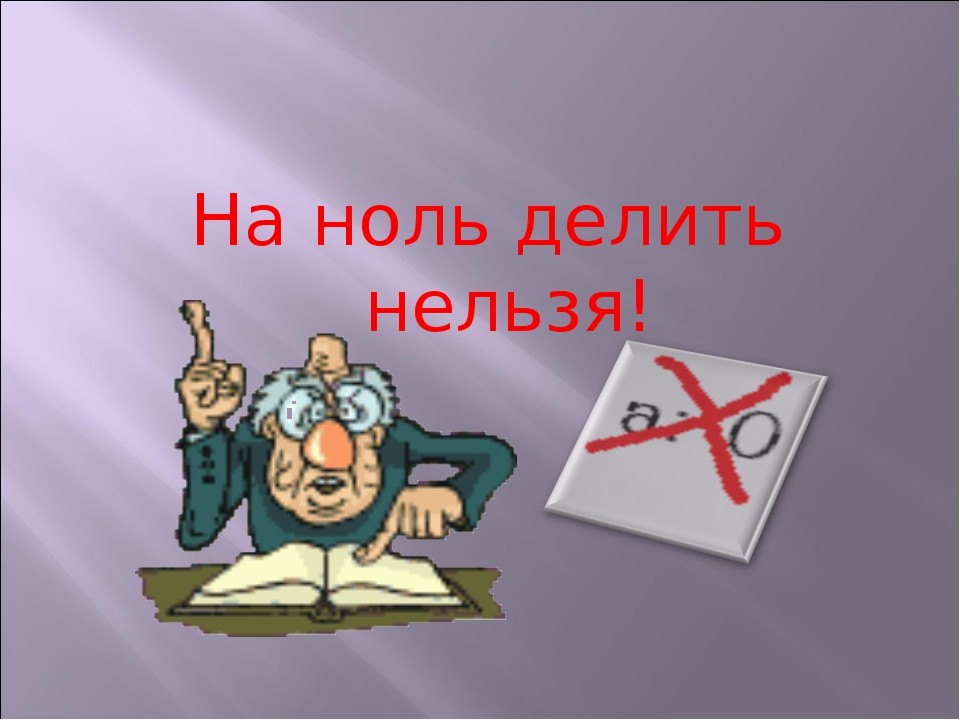 На ноль делить нельзя!

$a:0$